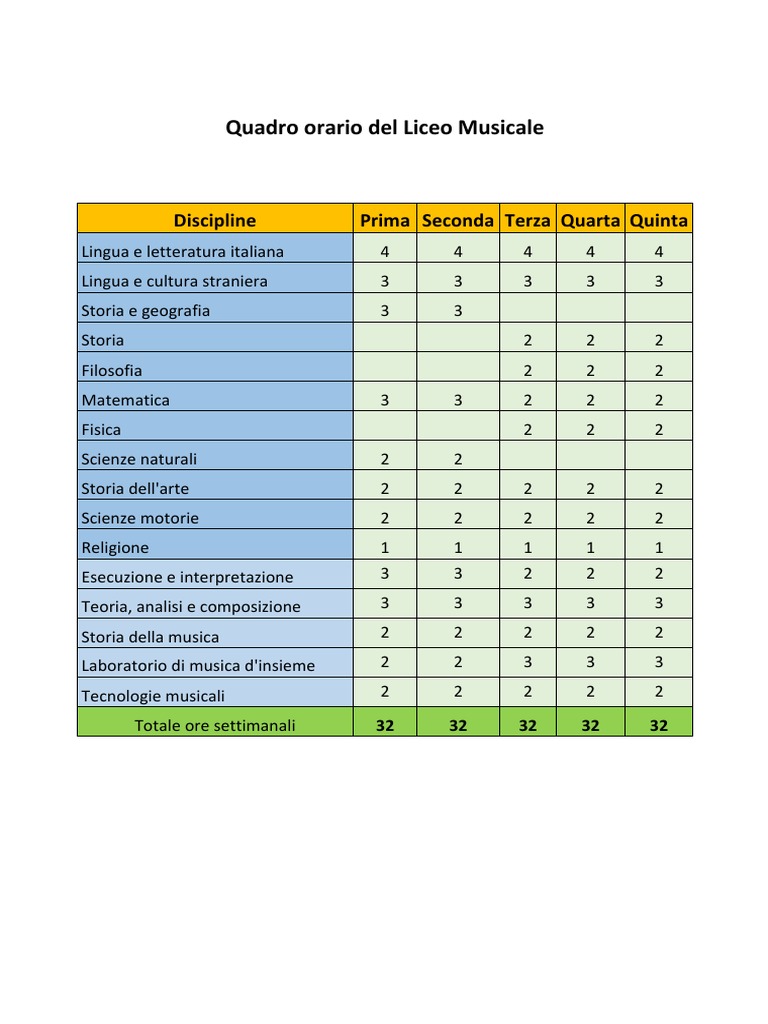 Quadro orario del Liceo Musicale

| Discipline | Prima | Seconda | Terza | Quarta | Quinta |
|---|---|---|---|---|---|
| Lingua e letteratura italiana | 4 | 4 | 4 | 4 | 4 |
| Lingua e cultura straniera | 3 | 3 | 3 | 3 | 3 |
| Storia e geografia | 3 | 3 | | | |
| Storia | | | 2 | 2 | 2 |
| Filosofia | | | 2 | 2 | 2 |
| Matematica | 3 | 3 | 2 | 2 | 2 |
| Fisica | | | 2 | 2 | 2 |
| Scienze naturali | 2 | 2 | | | |
| Storia dell'arte | 2 | 2 | 2 | 2 | 2 |
| Scienze motorie | 2 | 2 | 2 | 2 | 2 |
| Religione | 1 | 1 | 1 | 1 | 1 |
| Esecuzione e interpretazione | 3 | 3 | 2 | 2 | 2 |
| Teoria, analisi e composizione | 3 | 3 | 3 | 3 | 3 |
| Storia della musica | 2 | 2 | 2 | 2 | 2 |
| Laboratorio di musica d'insieme | 2 | 2 | 3 | 3 | 3 |
| Tecnologie musicali | 2 | 2 | 2 | 2 | 2 |
| Totale ore settimanali | 32 | 32 | 32 | 32 | 32 |